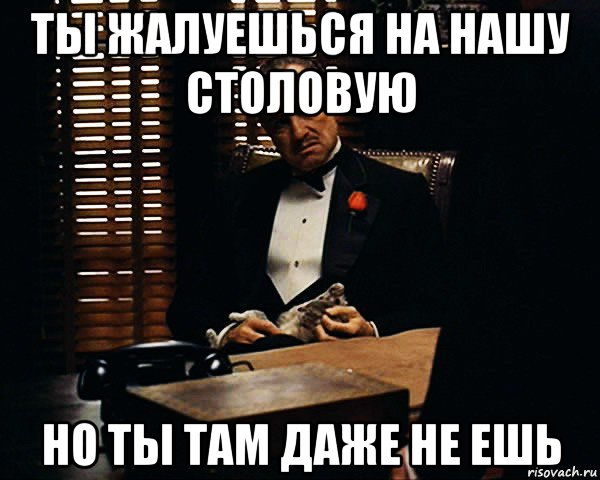 ТЫ ЖАЛУЕШЬСЯ НА НАШУ СТОЛОВУЮ

НО ТЫ ТАМ ДАЖЕ НЕ ЕШЬ

risovach.ru